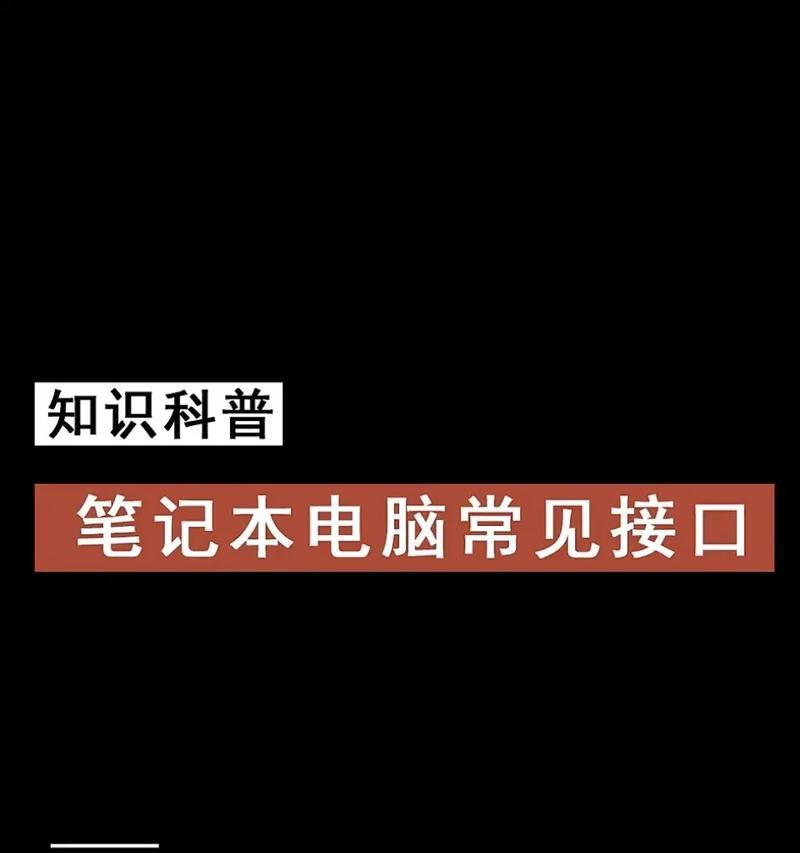 知识科普

笔记本电脑常见接口